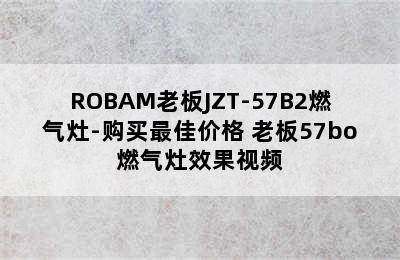 ROBAM老板JZT-57B2燃气灶-购买最佳价格 老板57bo燃气灶效果视频